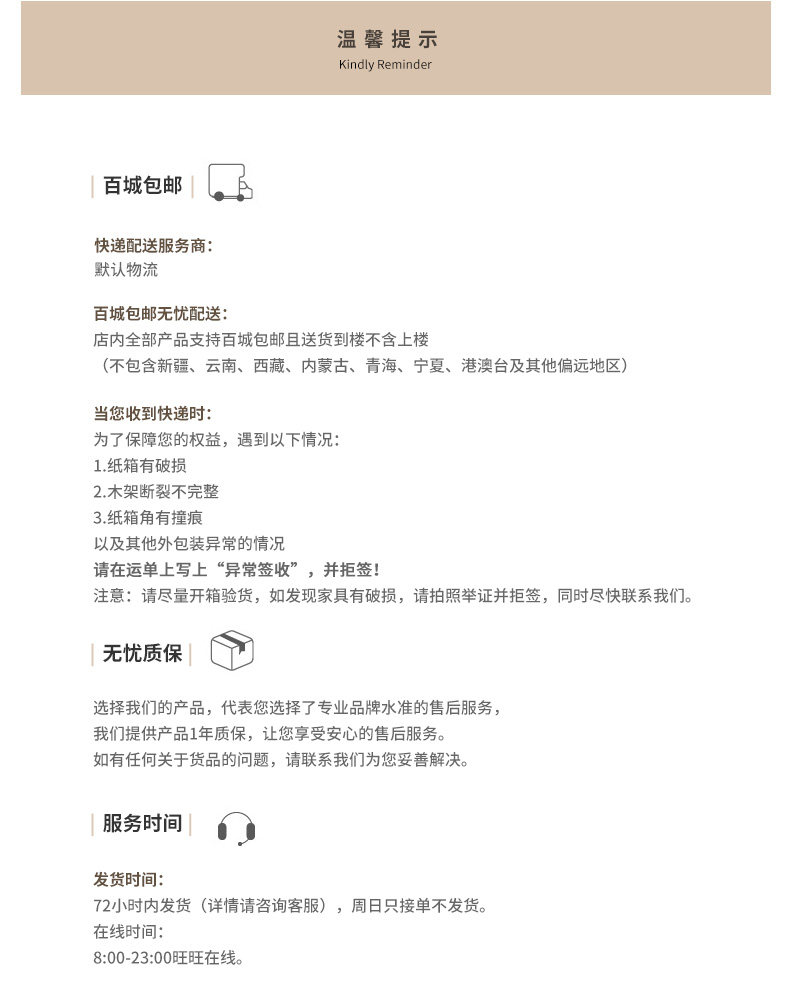 温馨提示
Kindly Reminder

百城包邮

快递配送服务商：
默认物流

百城包邮无忧配送：
店内全部产品支持百城包邮且送货到楼不含上楼
（不包含新疆、云南、西藏、内蒙古、青海、宁夏、港澳台及其他偏远地区）

当您收到快递时：
为了保障您的权益，遇到以下情况：
1.纸箱有破损
2.木架断裂不完整
3.纸箱角有撞痕
以及其他外包装异常的情况
请在运单上写上“异常签收”，并拒签！
注意：请尽量开箱验货，如发现家具有破损，请拍照举证并拒签，同时尽快联系我们。

无忧质保

选择我们的产品，代表您选择了专业品牌水准的售后服务，
我们提供产品1年质保，让您享受安心的售后服务。
如有任何关于货品的问题，请联系我们为您妥善解决。

服务时间

发货时间：
72小时内发货（详情请咨询客服），周日只接单不发货。
在线时间：
8:00-23:00旺旺在线。